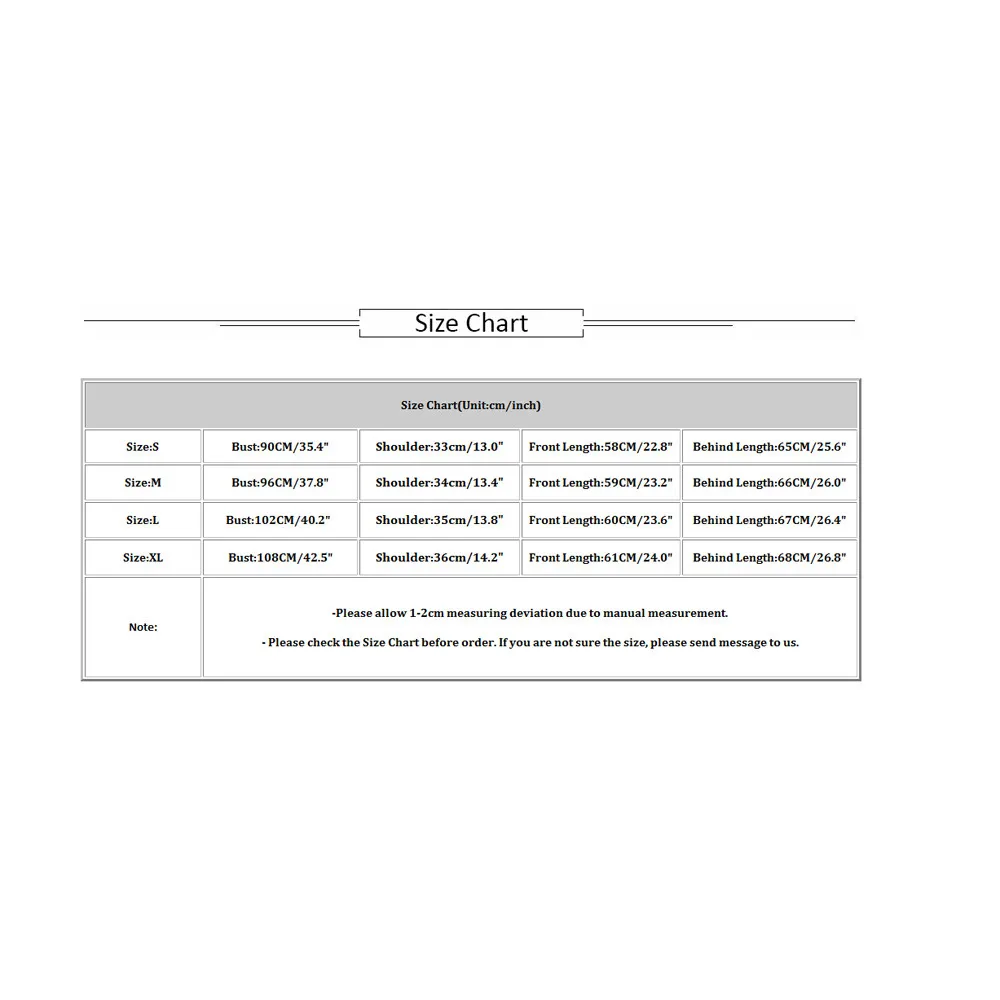 Size Chart

| Size Chart(Unit:cm/inch) | | | | |
|---|---|---|---|---|
| Size:S | Bust:90CM/35.4" | Shoulder:33cm/13.0" | Front Length:58CM/22.8" | Behind Length:65CM/25.6" |
| Size:M | Bust:96CM/37.8" | Shoulder:34cm/13.4" | Front Length:59CM/23.2" | Behind Length:66CM/26.0" |
| Size:L | Bust:102CM/40.2" | Shoulder:35cm/13.8" | Front Length:60CM/23.6" | Behind Length:67CM/26.4" |
| Size:XL | Bust:108CM/42.5" | Shoulder:36cm/14.2" | Front Length:61CM/24.0" | Behind Length:68CM/26.8" |
| Note: | -Please allow 1-2cm measuring deviation due to manual measurement. - Please check the Size Chart before order. If you are not sure the size, please send message to us. | | | |